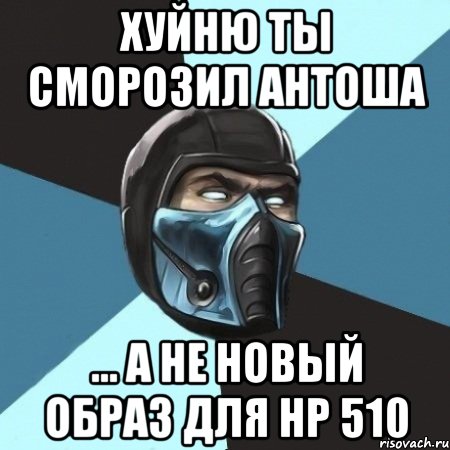 ХУЙНЮ ТЫ СМОРОЗИЛ АНТОША

... А НЕ НОВЫЙ ОБРАЗ ДЛЯ HP 510

risovach.ru